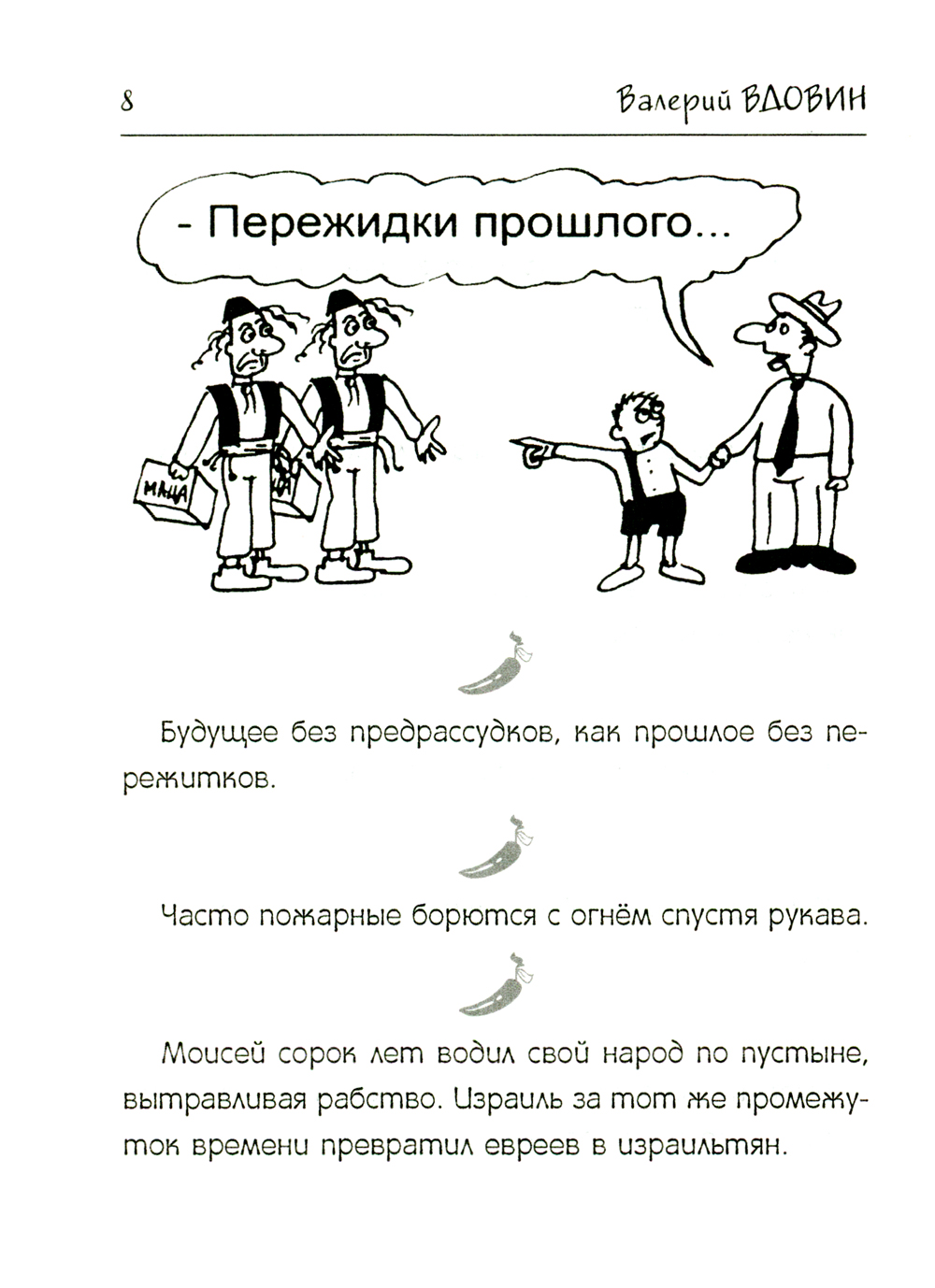 8 Валерий ВДОВИН

- Пережидки прошлого...

МАЦА

Будущее без предрассудков, как прошлое без пережитков.

Часто пожарные борются с огнём спустя рукава.

Моисей сорок лет водил свой народ по пустыне, вытравливая рабство. Израиль за тот же промежуток времени превратил евреев в израильтян.